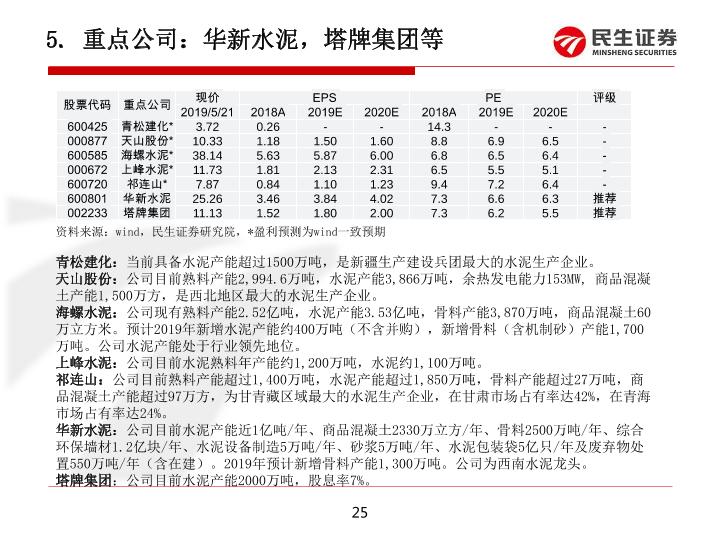 5. 重点公司：华新水泥，塔牌集团等

民生证券
MINSHENG SECURITIES

| 股票代码 | 重点公司 | 现价 2019/5/21 | EPS 2018A | EPS 2019E | EPS 2020E | PE 2018A | PE 2019E | PE 2020E | 评级 |
|---|---|---|---|---|---|---|---|---|---|
| 600425 | 青松建化* | 3.72 | 0.26 | - | - | 14.3 | - | - | - |
| 000877 | 天山股份* | 10.33 | 1.18 | 1.50 | 1.60 | 8.8 | 6.9 | 6.5 | - |
| 600585 | 海螺水泥* | 38.14 | 5.63 | 5.87 | 6.00 | 6.8 | 6.5 | 6.4 | - |
| 000672 | 上峰水泥* | 11.73 | 1.81 | 2.13 | 2.31 | 6.5 | 5.5 | 5.1 | - |
| 600720 | 祁连山* | 7.87 | 0.84 | 1.10 | 1.23 | 9.4 | 7.2 | 6.4 | - |
| 600801 | 华新水泥 | 25.26 | 3.46 | 3.84 | 4.02 | 7.3 | 6.6 | 6.3 | 推荐 |
| 002233 | 塔牌集团 | 11.13 | 1.52 | 1.80 | 2.00 | 7.3 | 6.2 | 5.5 | 推荐 |

资料来源：wind，民生证券研究院，*盈利预测为wind一致预期

青松建化：当前具备水泥产能超过1500万吨，是新疆生产建设兵团最大的水泥生产企业。
天山股份：公司目前熟料产能2,994.6万吨，水泥产能3,866万吨，余热发电能力153MW，商品混凝土产能1,500万方，是西北地区最大的水泥生产企业。
海螺水泥：公司现有熟料产能2.52亿吨，水泥产能3.53亿吨，骨料产能3,870万吨，商品混凝土60万立方米。预计2019年新增水泥产能约400万吨（不含并购），新增骨料（含机制砂）产能1,700万吨。公司水泥产能处于行业领先地位。
上峰水泥：公司目前水泥熟料年产能约1,200万吨，水泥约1,100万吨。
祁连山：公司目前熟料产能超过1,400万吨，水泥产能超过1,850万吨，骨料产能超过27万吨，商品混凝土产能超过97万方，为甘青藏区域最大的水泥生产企业，在甘肃市场占有率达42%，在青海市场占有率达24%。
华新水泥：公司目前水泥产能近1亿吨/年、商品混凝土2330万立方/年、骨料2500万吨/年、综合环保墙材1.2亿块/年、水泥设备制造5万吨/年、砂浆5万吨/年、水泥包装袋5亿只/年及废弃物处置550万吨/年（含在建）。2019年预计新增骨料产能1,300万吨。公司为西南水泥龙头。
塔牌集团：公司目前水泥产能2000万吨，股息率7%。

25